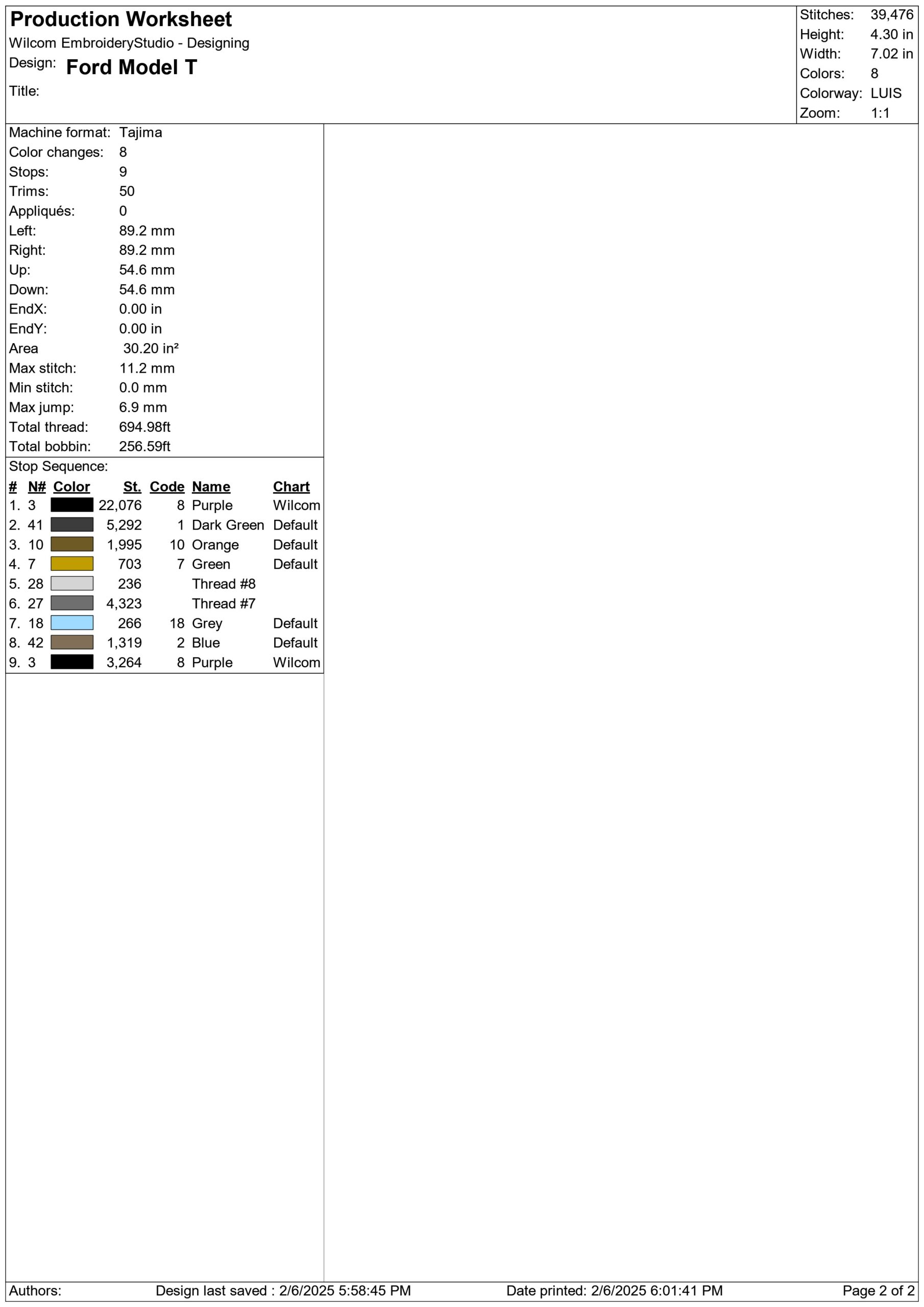 Production Worksheet
Wilcom EmbroideryStudio - Designing
Design: Ford Model T
Title:

Stitches: 39,476
Height: 4.30 in
Width: 7.02 in
Colors: 8
Colorway: LUIS
Zoom: 1:1

Machine format: Tajima
Color changes: 8
Stops: 9
Trims: 50
Appliqués: 0
Left: 89.2 mm
Right: 89.2 mm
Up: 54.6 mm
Down: 54.6 mm
EndX: 0.00 in
EndY: 0.00 in
Area 30.20 in²
Max stitch: 11.2 mm
Min stitch: 0.0 mm
Max jump: 6.9 mm
Total thread: 694.98ft
Total bobbin: 256.59ft

Stop Sequence:

| # | N# | Color | St. | Code | Name | Chart |
|---|---|---|---|---|---|---|
| 1. | 3 | | 22,076 | 8 | Purple | Wilcom |
| 2. | 41 | | 5,292 | 1 | Dark Green | Default |
| 3. | 10 | | 1,995 | 10 | Orange | Default |
| 4. | 7 | | 703 | 7 | Green | Default |
| 5. | 28 | | 236 | | Thread #8 | |
| 6. | 27 | | 4,323 | | Thread #7 | |
| 7. | 18 | | 266 | 18 | Grey | Default |
| 8. | 42 | | 1,319 | 2 | Blue | Default |
| 9. | 3 | | 3,264 | 8 | Purple | Wilcom |

Authors: Design last saved : 2/6/2025 5:58:45 PM Date printed: 2/6/2025 6:01:41 PM Page 2 of 2